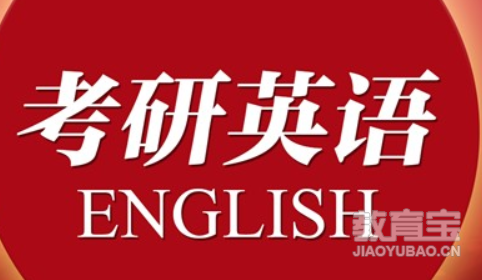 考研英语
ENGLISH

教育宝
JIAOYUBAO.CN